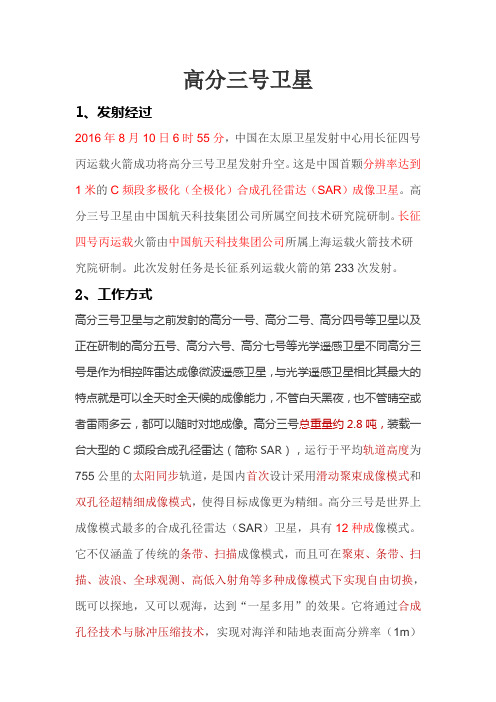 高分三号卫星

1、发射经过

2016 年 8 月 10 日 6 时 55 分，中国在太原卫星发射中心用长征四号丙运载火箭成功将高分三号卫星发射升空。这是中国首颗分辨率达到 1 米的 C 频段多极化（全极化）合成孔径雷达（SAR）成像卫星。高分三号卫星由中国航天科技集团公司所属空间技术研究院研制。长征四号丙运载火箭由中国航天科技集团公司所属上海运载火箭技术研究院研制。此次发射任务是长征系列运载火箭的第 233 次发射。

2、工作方式

高分三号卫星与之前发射的高分一号、高分二号、高分四号等卫星以及正在研制的高分五号、高分六号、高分七号等光学遥感卫星不同高分三号是作为相控阵雷达成像微波遥感卫星，与光学遥感卫星相比其最大的特点就是可以全天时全天候的成像能力，不管白天黑夜，也不管晴空或者雷雨多云，都可以随时对地成像。高分三号总重量约 2.8 吨，装载一台大型的 C 频段合成孔径雷达（简称 SAR），运行于平均轨道高度为 755 公里的太阳同步轨道，是国内首次设计采用滑动聚束成像模式和双孔径超精细成像模式，使得目标成像更为精细。高分三号是世界上成像模式最多的合成孔径雷达（SAR）卫星，具有 12 种成像模式。它不仅涵盖了传统的条带、扫描成像模式，而且可在聚束、条带、扫描、波浪、全球观测、高低入射角等多种成像模式下实现自由切换，既可以探地，又可以观海，达到“一星多用”的效果。它将通过合成孔径技术与脉冲压缩技术，实现对海洋和陆地表面高分辨率（1m）